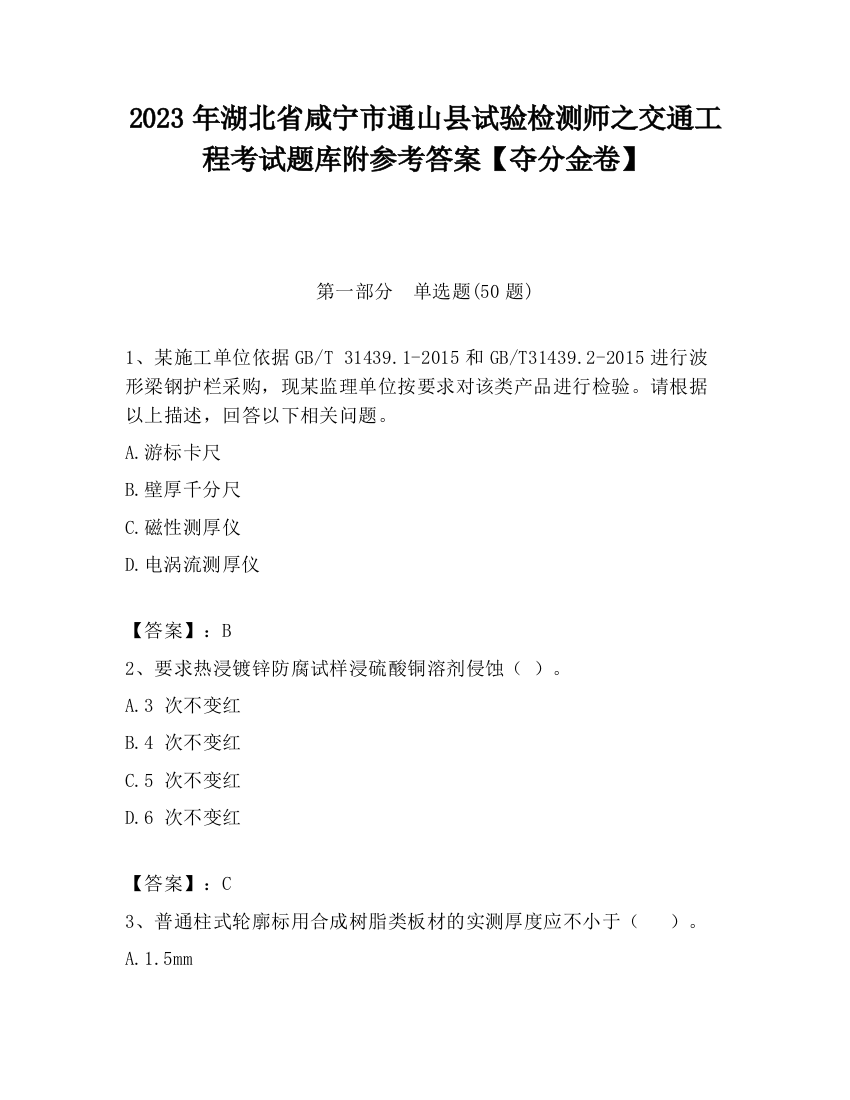 2023 年湖北省咸宁市通山县试验检测师之交通工程考试题库附参考答案【夺分金卷】

第一部分　单选题(50 题)

1、某施工单位依据 GB/T 31439.1-2015 和 GB/T31439.2-2015 进行波形梁钢护栏采购，现某监理单位按要求对该类产品进行检验。请根据以上描述，回答以下相关问题。

A.游标卡尺

B.壁厚千分尺

C.磁性测厚仪

D.电涡流测厚仪

【答案】：B

2、要求热浸镀锌防腐试样浸硫酸铜溶剂侵蚀（ ）。

A.3 次不变红

B.4 次不变红

C.5 次不变红

D.6 次不变红

【答案】：C

3、普通柱式轮廓标用合成树脂类板材的实测厚度应不小于（　　）。

A.1.5mm